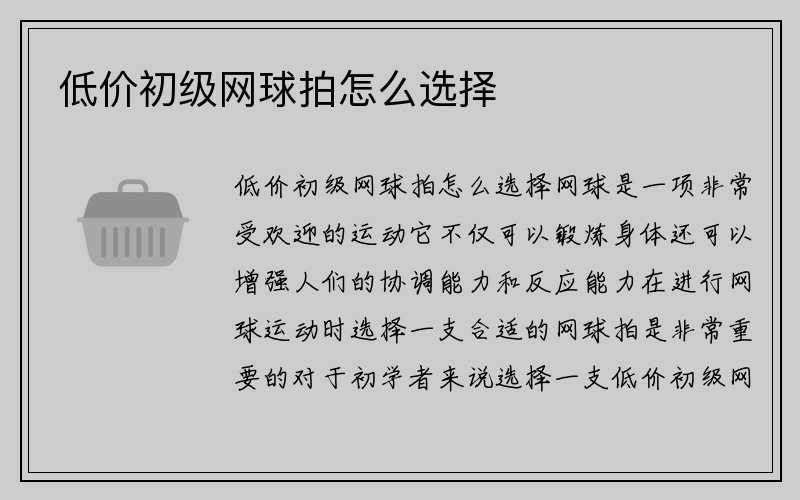 低价初级网球拍怎么选择

低价初级网球拍怎么选择网球是一项非常受欢迎的运动它不仅可以锻炼身体还可以增强人们的协调能力和反应能力在进行网球运动时选择一支合适的网球拍是非常重要的对于初学者来说选择一支低价初级网